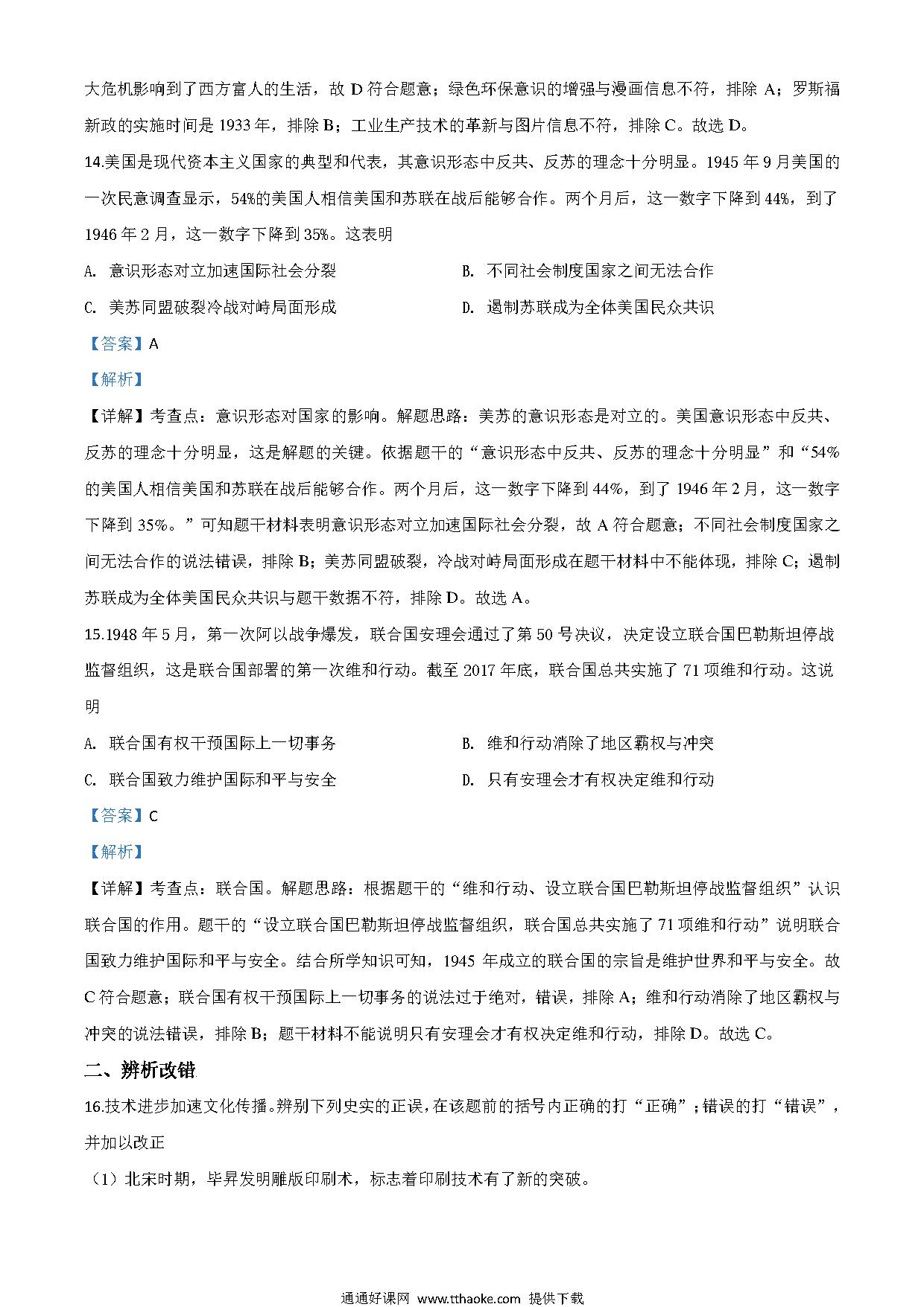 大危机影响到了西方富人的生活，故 D 符合题意；绿色环保意识的增强与漫画信息不符，排除 A；罗斯福新政的实施时间是 1933 年，排除 B；工业生产技术的革新与图片信息不符，排除 C。故选 D。

14.美国是现代资本主义国家的典型和代表，其意识形态中反共、反苏的理念十分明显。1945 年 9 月美国的一次民意调查显示，54%的美国人相信美国和苏联在战后能够合作。两个月后，这一数字下降到 44%，到了 1946 年 2 月，这一数字下降到 35%。这表明

A. 意识形态对立加速国际社会分裂

B. 不同社会制度国家之间无法合作

C. 美苏同盟破裂冷战对峙局面形成

D. 遏制苏联成为全体美国民众共识

【答案】A

【解析】

【详解】考查点：意识形态对国家的影响。解题思路：美苏的意识形态是对立的。美国意识形态中反共、反苏的理念十分明显，这是解题的关键。依据题干的“意识形态中反共、反苏的理念十分明显”和“54%的美国人相信美国和苏联在战后能够合作。两个月后，这一数字下降到 44%，到了 1946 年 2 月，这一数字下降到 35%。”可知题干材料表明意识形态对立加速国际社会分裂，故 A 符合题意；不同社会制度国家之间无法合作的说法错误，排除 B；美苏同盟破裂，冷战对峙局面形成在题干材料中不能体现，排除 C；遏制苏联成为全体美国民众共识与题干数据不符，排除 D。故选 A。

15.1948 年 5 月，第一次阿以战争爆发，联合国安理会通过了第 50 号决议，决定设立联合国巴勒斯坦停战监督组织，这是联合国部署的第一次维和行动。截至 2017 年底，联合国总共实施了 71 项维和行动。这说明

A. 联合国有权干预国际上一切事务

B. 维和行动消除了地区霸权与冲突

C. 联合国致力维护国际和平与安全

D. 只有安理会才有权决定维和行动

【答案】C

【解析】

【详解】考查点：联合国。解题思路：根据题干的“维和行动、设立联合国巴勒斯坦停战监督组织”认识联合国的作用。题干的“设立联合国巴勒斯坦停战监督组织，联合国总共实施了 71 项维和行动”说明联合国致力维护国际和平与安全。结合所学知识可知，1945 年成立的联合国的宗旨是维护世界和平与安全。故 C 符合题意；联合国有权干预国际上一切事务的说法过于绝对，错误，排除 A；维和行动消除了地区霸权与冲突的说法错误，排除 B；题干材料不能说明只有安理会才有权决定维和行动，排除 D。故选 C。

二、辨析改错

16.技术进步加速文化传播。辨别下列史实的正误，在该题前的括号内正确的打“正确”；错误的打“错误”，并加以改正

（1）北宋时期，毕昇发明雕版印刷术，标志着印刷技术有了新的突破。

通通好课网 www.tthaoke.com 提供下载